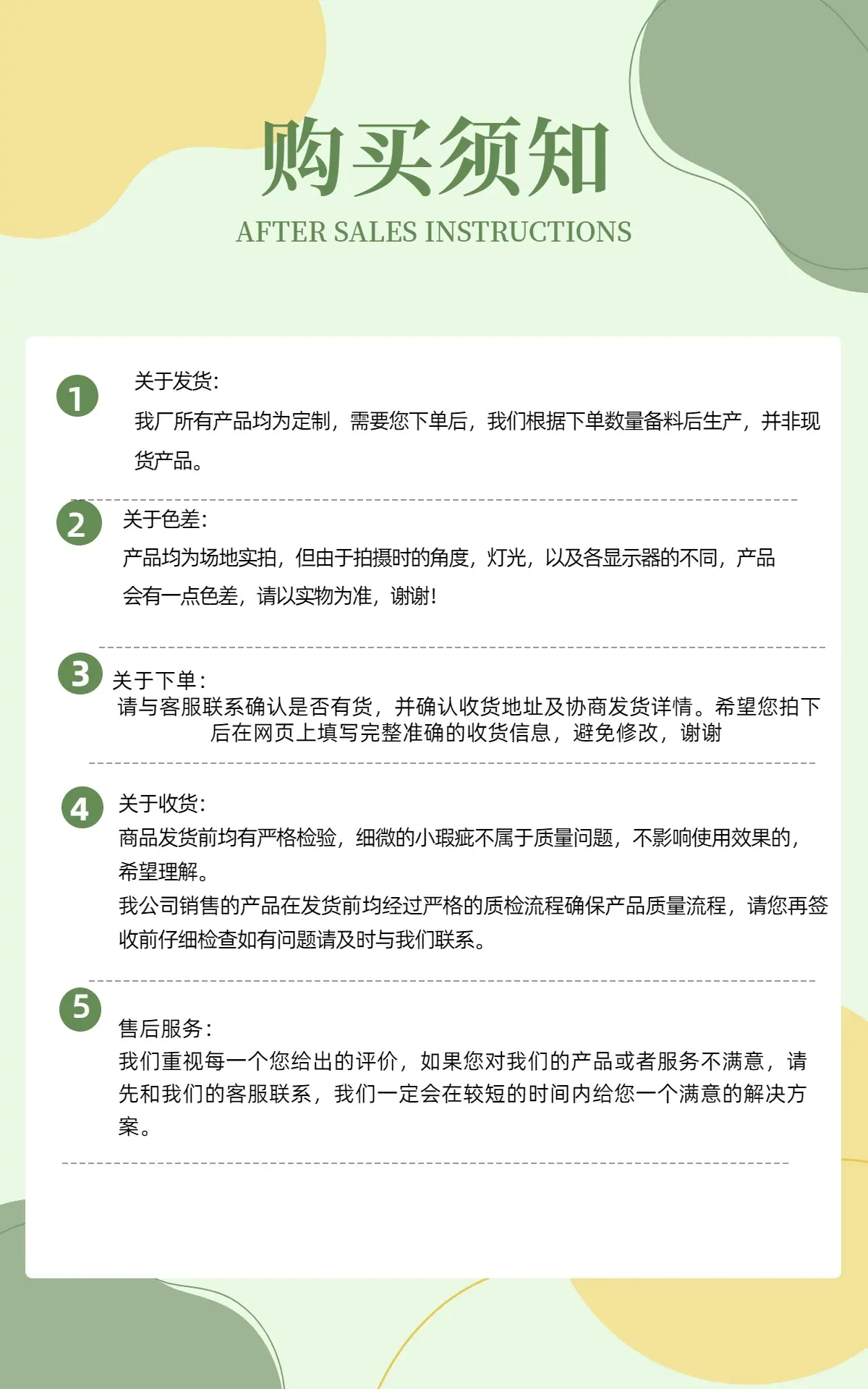 购买须知
AFTER SALES INSTRUCTIONS

1 关于发货:
我厂所有产品均为定制，需要您下单后，我们根据下单数量备料后生产，并非现货产品。

2 关于色差:
产品均为场地实拍，但由于拍摄时的角度，灯光，以及各显示器的不同，产品会有一点色差，请以实物为准，谢谢!

3 关于下单:
请与客服联系确认是否有货，并确认收货地址及协商发货详情。希望您拍下后在网页上填写完整准确的收货信息，避免修改，谢谢

4 关于收货:
商品发货前均有严格检验，细微的小瑕疵不属于质量问题，不影响使用效果的，希望理解。
我公司销售的产品在发货前均经过严格的质检流程确保产品质量流程，请您再签收前仔细检查如有问题请及时与我们联系。

5 售后服务:
我们重视每一个您给出的评价，如果您对我们的产品或者服务不满意，请先和我们的客服联系，我们一定会在较短的时间内给您一个满意的解决方案。